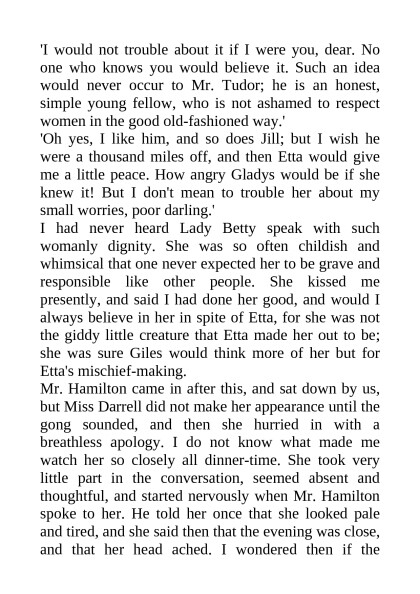 'I would not trouble about it if I were you, dear. No one who knows you would believe it. Such an idea would never occur to Mr. Tudor; he is an honest, simple young fellow, who is not ashamed to respect women in the good old-fashioned way.'

'Oh yes, I like him, and so does Jill; but I wish he were a thousand miles off, and then Etta would give me a little peace. How angry Gladys would be if she knew it! But I don't mean to trouble her about my small worries, poor darling.'

I had never heard Lady Betty speak with such womanly dignity. She was so often childish and whimsical that one never expected her to be grave and responsible like other people. She kissed me presently, and said I had done her good, and would I always believe in her in spite of Etta, for she was not the giddy little creature that Etta made her out to be; she was sure Giles would think more of her but for Etta's mischief-making.

Mr. Hamilton came in after this, and sat down by us, but Miss Darrell did not make her appearance until the gong sounded, and then she hurried in with a breathless apology. I do not know what made me watch her so closely all dinner-time. She took very little part in the conversation, seemed absent and thoughtful, and started nervously when Mr. Hamilton spoke to her. He told her once that she looked pale and tired, and she said then that the evening was close, and that her head ached. I wondered then if the